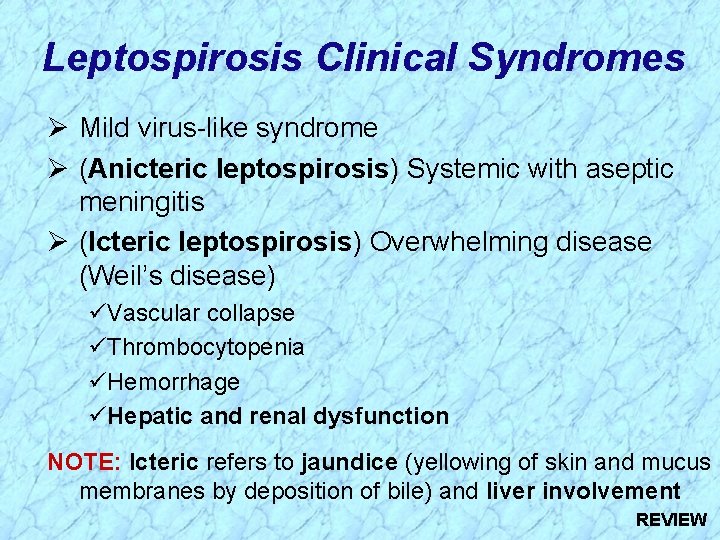 Leptospirosis Clinical Syndromes

➢ Mild virus-like syndrome

➢ (Anicteric leptospirosis) Systemic with aseptic meningitis

➢ (Icteric leptospirosis) Overwhelming disease (Weil's disease)

✓Vascular collapse

✓Thrombocytopenia

✓Hemorrhage

✓Hepatic and renal dysfunction

NOTE: Icteric refers to jaundice (yellowing of skin and mucus membranes by deposition of bile) and liver involvement

REVIEW